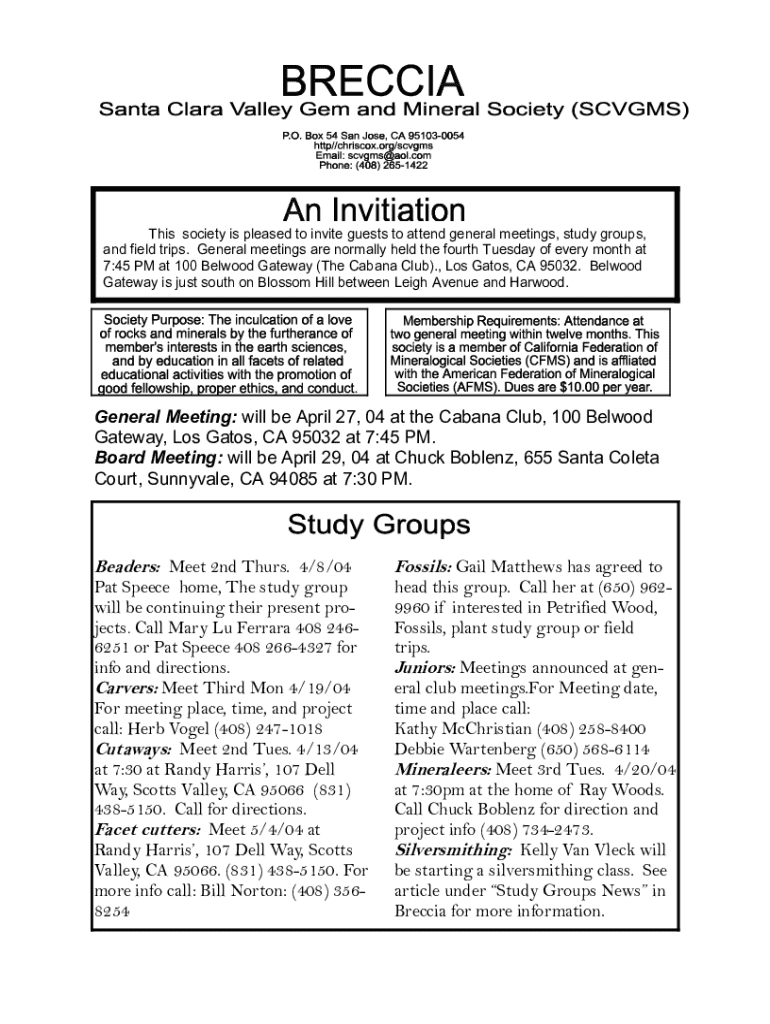 BRECCIA
Santa Clara Valley Gem and Mineral Society (SCVGMS)

P.O. Box 54 San Jose, CA 95103-0054
http//chriscox.org/scvgms
Email: scvgms@aol.com
Phone: (408) 265-1422

An Invitiation

This society is pleased to invite guests to attend general meetings, study groups, and field trips. General meetings are normally held the fourth Tuesday of every month at 7:45 PM at 100 Belwood Gateway (The Cabana Club)., Los Gatos, CA 95032. Belwood Gateway is just south on Blossom Hill between Leigh Avenue and Harwood.

Society Purpose: The inculcation of a love of rocks and minerals by the furtherance of member's interests in the earth sciences, and by education in all facets of related educational activities with the promotion of good fellowship, proper ethics, and conduct.

Membership Requirements: Attendance at two general meeting within twelve months. This society is a member of California Federation of Mineralogical Societies (CFMS) and is affliated with the American Federation of Mineralogical Societies (AFMS). Dues are $10.00 per year.

General Meeting: will be April 27, 04 at the Cabana Club, 100 Belwood Gateway, Los Gatos, CA 95032 at 7:45 PM.
Board Meeting: will be April 29, 04 at Chuck Boblenz, 655 Santa Coleta Court, Sunnyvale, CA 94085 at 7:30 PM.

Study Groups

Beaders: Meet 2nd Thurs. 4/8/04 Pat Speece home, The study group will be continuing their present projects. Call Mary Lu Ferrara 408 246-6251 or Pat Speece 408 266-4327 for info and directions.
Carvers: Meet Third Mon 4/19/04 For meeting place, time, and project call: Herb Vogel (408) 247-1018
Cutaways: Meet 2nd Tues. 4/13/04 at 7:30 at Randy Harris', 107 Dell Way, Scotts Valley, CA 95066 (831) 438-5150. Call for directions.
Facet cutters: Meet 5/4/04 at Randy Harris', 107 Dell Way, Scotts Valley, CA 95066. (831) 438-5150. For more info call: Bill Norton: (408) 356-8254

Fossils: Gail Matthews has agreed to head this group. Call her at (650) 962-9960 if interested in Petrified Wood, Fossils, plant study group or field trips.
Juniors: Meetings announced at general club meetings.For Meeting date, time and place call:
Kathy McChristian (408) 258-8400
Debbie Wartenberg (650) 568-6114
Mineraleers: Meet 3rd Tues. 4/20/04 at 7:30pm at the home of Ray Woods. Call Chuck Boblenz for direction and project info (408) 734-2473.
Silversmithing: Kelly Van Vleck will be starting a silversmithing class. See article under "Study Groups News" in Breccia for more information.